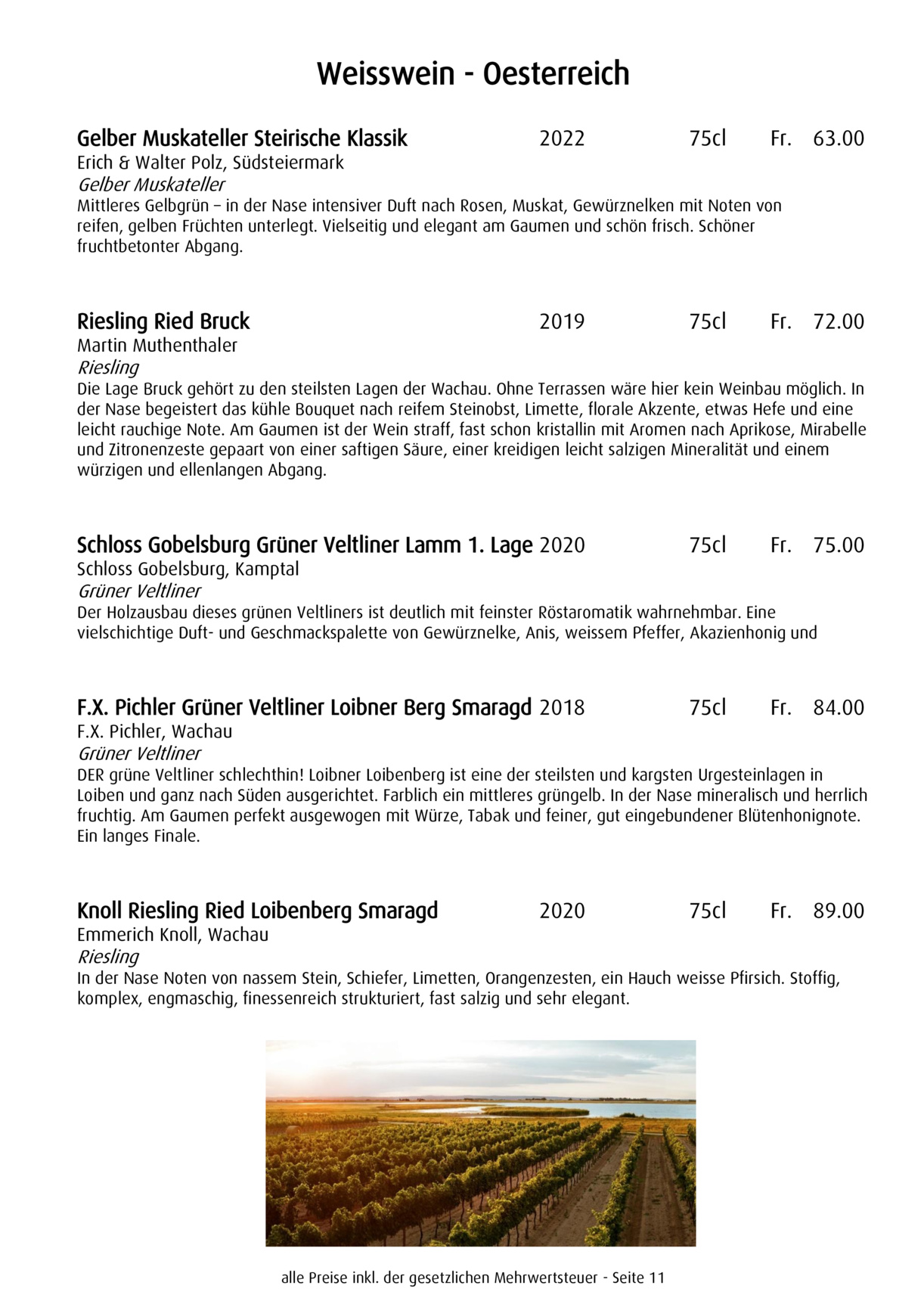 Weisswein - Oesterreich

Gelber Muskateller Steirische Klassik 2022 75cl Fr. 63.00
Erich & Walter Polz, Südsteiermark
Gelber Muskateller
Mittleres Gelbgrün – in der Nase intensiver Duft nach Rosen, Muskat, Gewürznelken mit Noten von reifen, gelben Früchten unterlegt. Vielseitig und elegant am Gaumen und schön frisch. Schöner fruchtbetonter Abgang.

Riesling Ried Bruck 2019 75cl Fr. 72.00
Martin Muthenthaler
Riesling
Die Lage Bruck gehört zu den steilsten Lagen der Wachau. Ohne Terrassen wäre hier kein Weinbau möglich. In der Nase begeistert das kühle Bouquet nach reifem Steinobst, Limette, florale Akzente, etwas Hefe und eine leicht rauchige Note. Am Gaumen ist der Wein straff, fast schon kristallin mit Aromen nach Aprikose, Mirabelle und Zitronenzeste gepaart von einer saftigen Säure, einer kreidigen leicht salzigen Mineralität und einem würzigen und ellenlangen Abgang.

Schloss Gobelsburg Grüner Veltliner Lamm 1. Lage 2020 75cl Fr. 75.00
Schloss Gobelsburg, Kamptal
Grüner Veltliner
Der Holzausbau dieses grünen Veltliners ist deutlich mit feinster Röstaromatik wahrnehmbar. Eine vielschichtige Duft- und Geschmackspalette von Gewürznelke, Anis, weissem Pfeffer, Akazienhonig und

F.X. Pichler Grüner Veltliner Loibner Berg Smaragd 2018 75cl Fr. 84.00
F.X. Pichler, Wachau
Grüner Veltliner
DER grüne Veltliner schlechthin! Loibner Loibenberg ist eine der steilsten und kargsten Urgesteinlagen in Loiben und ganz nach Süden ausgerichtet. Farblich ein mittleres grüngelb. In der Nase mineralisch und herrlich fruchtig. Am Gaumen perfekt ausgewogen mit Würze, Tabak und feiner, gut eingebundener Blütenhonignote. Ein langes Finale.

Knoll Riesling Ried Loibenberg Smaragd 2020 75cl Fr. 89.00
Emmerich Knoll, Wachau
Riesling
In der Nase Noten von nassem Stein, Schiefer, Limetten, Orangenzesten, ein Hauch weisse Pfirsich. Stoffig, komplex, engmaschig, finessenreich strukturiert, fast salzig und sehr elegant.

alle Preise inkl. der gesetzlichen Mehrwertsteuer - Seite 11